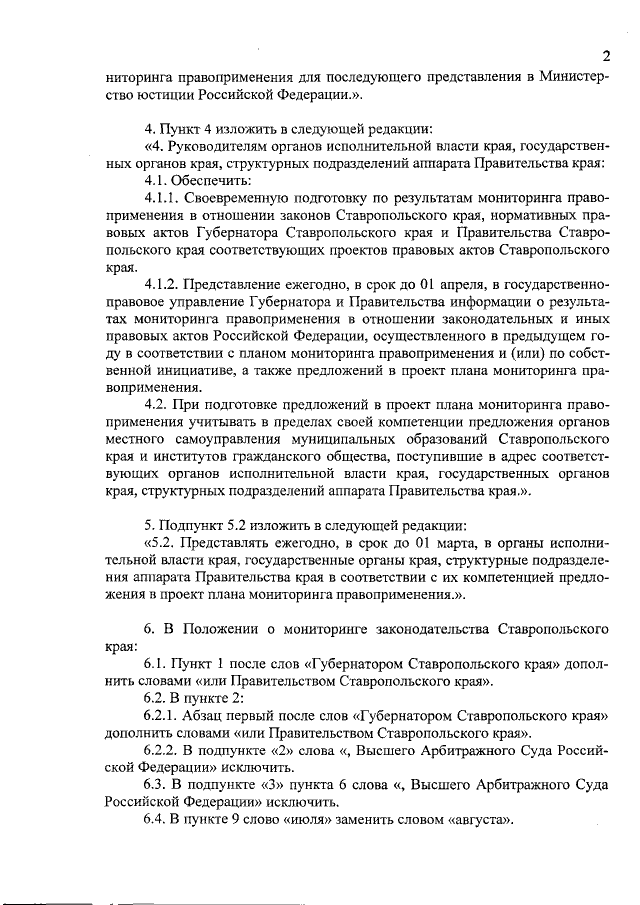 2

ниторинга правоприменения для последующего представления в Министерство юстиции Российской Федерации.».

4. Пункт 4 изложить в следующей редакции:
«4. Руководителям органов исполнительной власти края, государственных органов края, структурных подразделений аппарата Правительства края:
4.1. Обеспечить:
4.1.1. Своевременную подготовку по результатам мониторинга правоприменения в отношении законов Ставропольского края, нормативных правовых актов Губернатора Ставропольского края и Правительства Ставропольского края соответствующих проектов правовых актов Ставропольского края.
4.1.2. Представление ежегодно, в срок до 01 апреля, в государственно-правовое управление Губернатора и Правительства информации о результатах мониторинга правоприменения в отношении законодательных и иных правовых актов Российской Федерации, осуществленного в предыдущем году в соответствии с планом мониторинга правоприменения и (или) по собственной инициативе, а также предложений в проект плана мониторинга правоприменения.
4.2. При подготовке предложений в проект плана мониторинга правоприменения учитывать в пределах своей компетенции предложения органов местного самоуправления муниципальных образований Ставропольского края и институтов гражданского общества, поступившие в адрес соответствующих органов исполнительной власти края, государственных органов края, структурных подразделений аппарата Правительства края.».

5. Подпункт 5.2 изложить в следующей редакции:
«5.2. Представлять ежегодно, в срок до 01 марта, в органы исполнительной власти края, государственные органы края, структурные подразделения аппарата Правительства края в соответствии с их компетенцией предложения в проект плана мониторинга правоприменения.».

6. В Положении о мониторинге законодательства Ставропольского края:
6.1. Пункт 1 после слов «Губернатором Ставропольского края» дополнить словами «или Правительством Ставропольского края».
6.2. В пункте 2:
6.2.1. Абзац первый после слов «Губернатором Ставропольского края» дополнить словами «или Правительством Ставропольского края».
6.2.2. В подпункте «2» слова «, Высшего Арбитражного Суда Российской Федерации» исключить.
6.3. В подпункте «3» пункта 6 слова «, Высшего Арбитражного Суда Российской Федерации» исключить.
6.4. В пункте 9 слово «июля» заменить словом «августа».